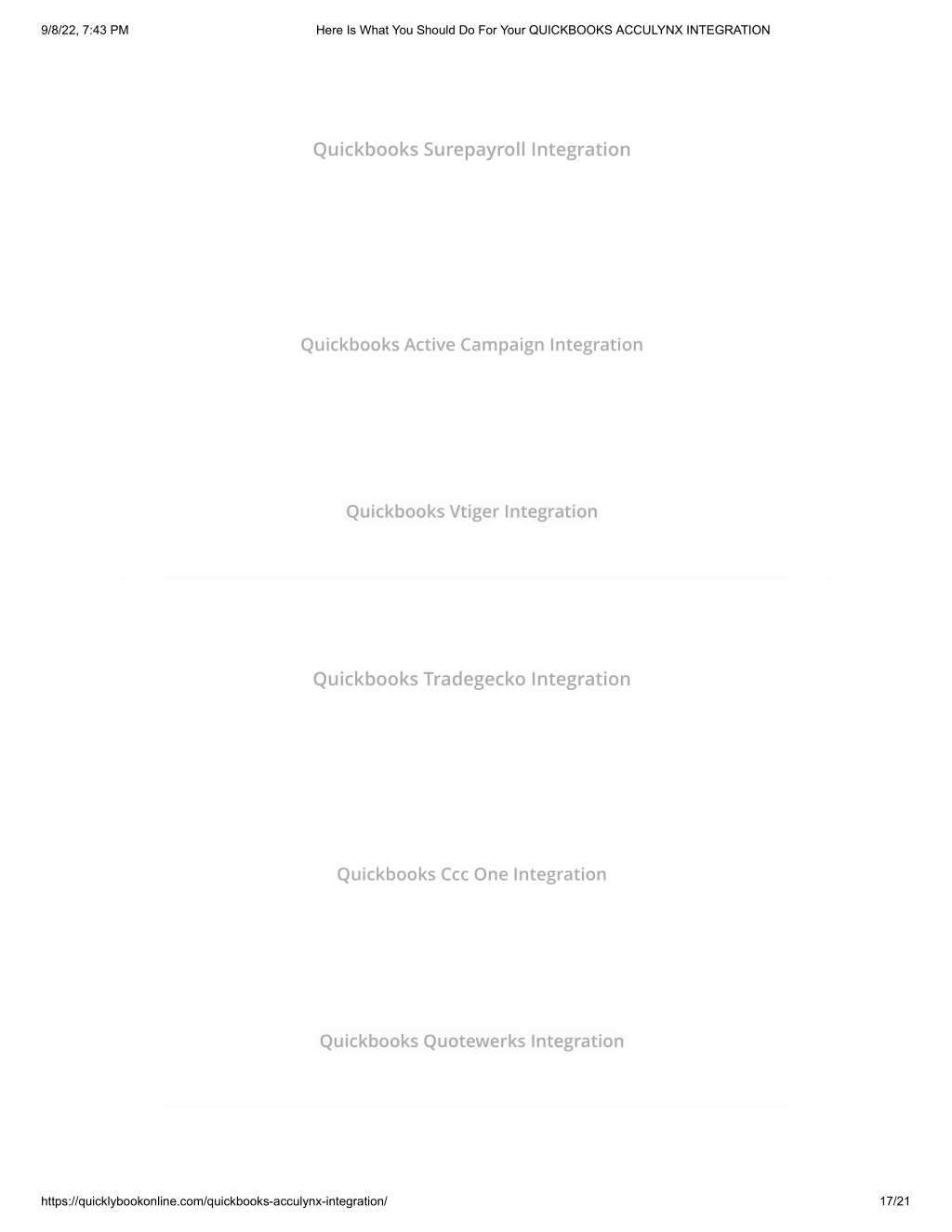 9/8/22, 7:43 PM

Here Is What You Should Do For Your QUICKBOOKS ACCULYNX INTEGRATION

Quickbooks Surepayroll Integration

Quickbooks Active Campaign Integration

Quickbooks Vtiger Integration

Quickbooks Tradegecko Integration

Quickbooks Ccc One Integration

Quickbooks Quotewerks Integration

https://quicklybookonline.com/quickbooks-acculynx-integration/

17/21